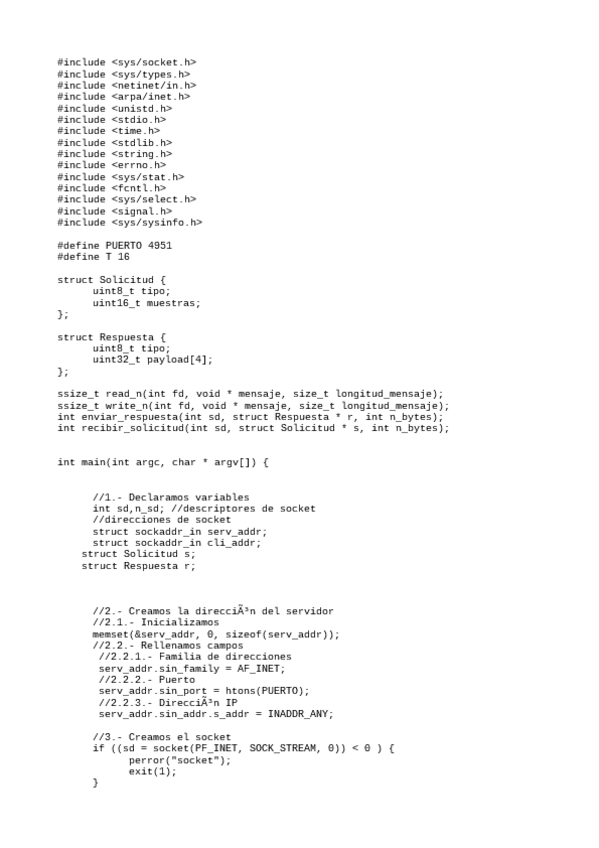 #include <sys/socket.h>
#include <sys/types.h>
#include <netinet/in.h>
#include <arpa/inet.h>
#include <unistd.h>
#include <stdio.h>
#include <time.h>
#include <stdlib.h>
#include <string.h>
#include <errno.h>
#include <sys/stat.h>
#include <fcntl.h>
#include <sys/select.h>
#include <signal.h>
#include <sys/sysinfo.h>

#define PUERTO 4951
#define T 16

struct Solicitud {
uint8_t tipo;
uint16_t muestras;
};

struct Respuesta {
uint8_t tipo;
uint32_t payload[4];
};

ssize_t read_n(int fd, void * mensaje, size_t longitud_mensaje);
ssize_t write_n(int fd, void * mensaje, size_t longitud_mensaje);
int enviar_respuesta(int sd, struct Respuesta * r, int n_bytes);
int recibir_solicitud(int sd, struct Solicitud * s, int n_bytes);

int main(int argc, char * argv[]) {

//1.- Declaramos variables
int sd,n_sd; //descriptores de socket
//direcciones de socket
struct sockaddr_in serv_addr;
struct sockaddr_in cli_addr;
struct Solicitud s;
struct Respuesta r;

//2.- Creamos la direcciÃ³n del servidor
//2.1.- Inicializamos
memset(&serv_addr, 0, sizeof(serv_addr));
//2.2.- Rellenamos campos
//2.2.1.- Familia de direcciones
serv_addr.sin_family = AF_INET;
//2.2.2.- Puerto
serv_addr.sin_port = htons(PUERTO);
//2.2.3.- DirecciÃ³n IP
serv_addr.sin_addr.s_addr = INADDR_ANY;

//3.- Creamos el socket
if ((sd = socket(PF_INET, SOCK_STREAM, 0)) < 0 ) {
perror("socket");
exit(1);
}